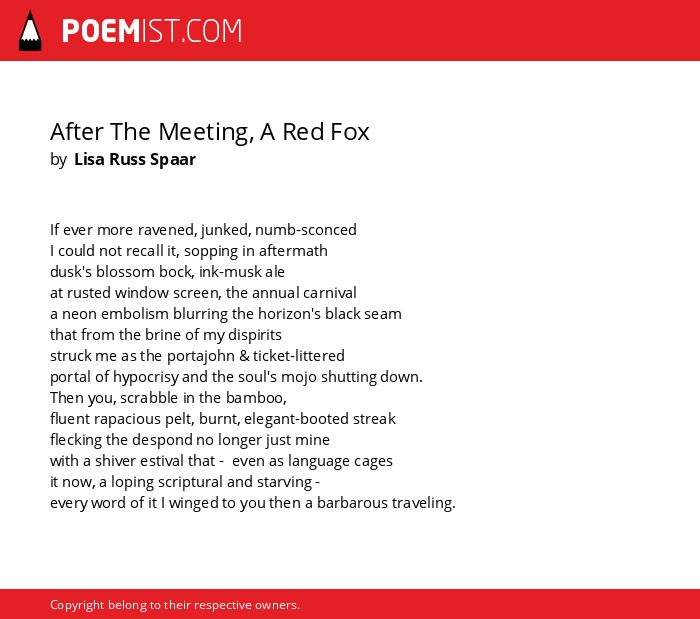 POEMIST.COM

After The Meeting, A Red Fox
by Lisa Russ Spaar

If ever more ravened, junked, numb-sconced
I could not recall it, sopping in aftermath
dusk's blossom bock, ink-musk ale
at rusted window screen, the annual carnival
a neon embolism blurring the horizon's black seam
that from the brine of my dispirits
struck me as the portajohn & ticket-littered
portal of hypocrisy and the soul's mojo shutting down.
Then you, scrabble in the bamboo,
fluent rapacious pelt, burnt, elegant-booted streak
flecking the despond no longer just mine
with a shiver estival that - even as language cages
it now, a loping scriptural and starving -
every word of it I winged to you then a barbarous traveling.

Copyright belong to their respective owners.